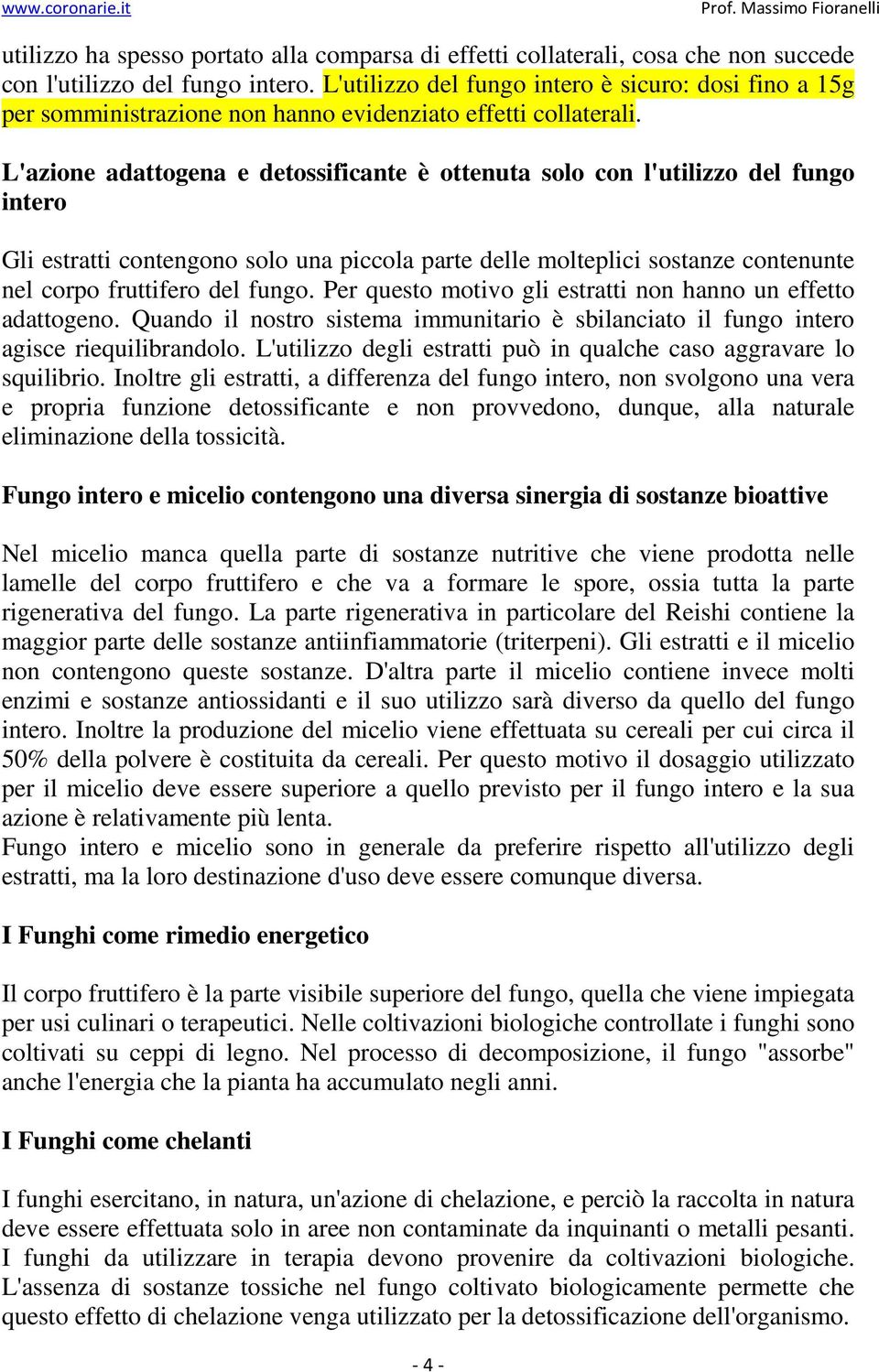 www.coronarie.it Prof. Massimo Fioranelli

utilizzo ha spesso portato alla comparsa di effetti collaterali, cosa che non succede con l'utilizzo del fungo intero. L'utilizzo del fungo intero è sicuro: dosi fino a 15g per somministrazione non hanno evidenziato effetti collaterali.

L'azione adattogena e detossificante è ottenuta solo con l'utilizzo del fungo intero

Gli estratti contengono solo una piccola parte delle molteplici sostanze contenunte nel corpo fruttifero del fungo. Per questo motivo gli estratti non hanno un effetto adattogeno. Quando il nostro sistema immunitario è sbilanciato il fungo intero agisce riequilibrandolo. L'utilizzo degli estratti può in qualche caso aggravare lo squilibrio. Inoltre gli estratti, a differenza del fungo intero, non svolgono una vera e propria funzione detossificante e non provvedono, dunque, alla naturale eliminazione della tossicità.

Fungo intero e micelio contengono una diversa sinergia di sostanze bioattive

Nel micelio manca quella parte di sostanze nutritive che viene prodotta nelle lamelle del corpo fruttifero e che va a formare le spore, ossia tutta la parte rigenerativa del fungo. La parte rigenerativa in particolare del Reishi contiene la maggior parte delle sostanze antiinfiammatorie (triterpeni). Gli estratti e il micelio non contengono queste sostanze. D'altra parte il micelio contiene invece molti enzimi e sostanze antiossidanti e il suo utilizzo sarà diverso da quello del fungo intero. Inoltre la produzione del micelio viene effettuata su cereali per cui circa il 50% della polvere è costituita da cereali. Per questo motivo il dosaggio utilizzato per il micelio deve essere superiore a quello previsto per il fungo intero e la sua azione è relativamente più lenta.
Fungo intero e micelio sono in generale da preferire rispetto all'utilizzo degli estratti, ma la loro destinazione d'uso deve essere comunque diversa.

I Funghi come rimedio energetico

Il corpo fruttifero è la parte visibile superiore del fungo, quella che viene impiegata per usi culinari o terapeutici. Nelle coltivazioni biologiche controllate i funghi sono coltivati su ceppi di legno. Nel processo di decomposizione, il fungo "assorbe" anche l'energia che la pianta ha accumulato negli anni.

I Funghi come chelanti

I funghi esercitano, in natura, un'azione di chelazione, e perciò la raccolta in natura deve essere effettuata solo in aree non contaminate da inquinanti o metalli pesanti. I funghi da utilizzare in terapia devono provenire da coltivazioni biologiche. L'assenza di sostanze tossiche nel fungo coltivato biologicamente permette che questo effetto di chelazione venga utilizzato per la detossificazione dell'organismo.

- 4 -